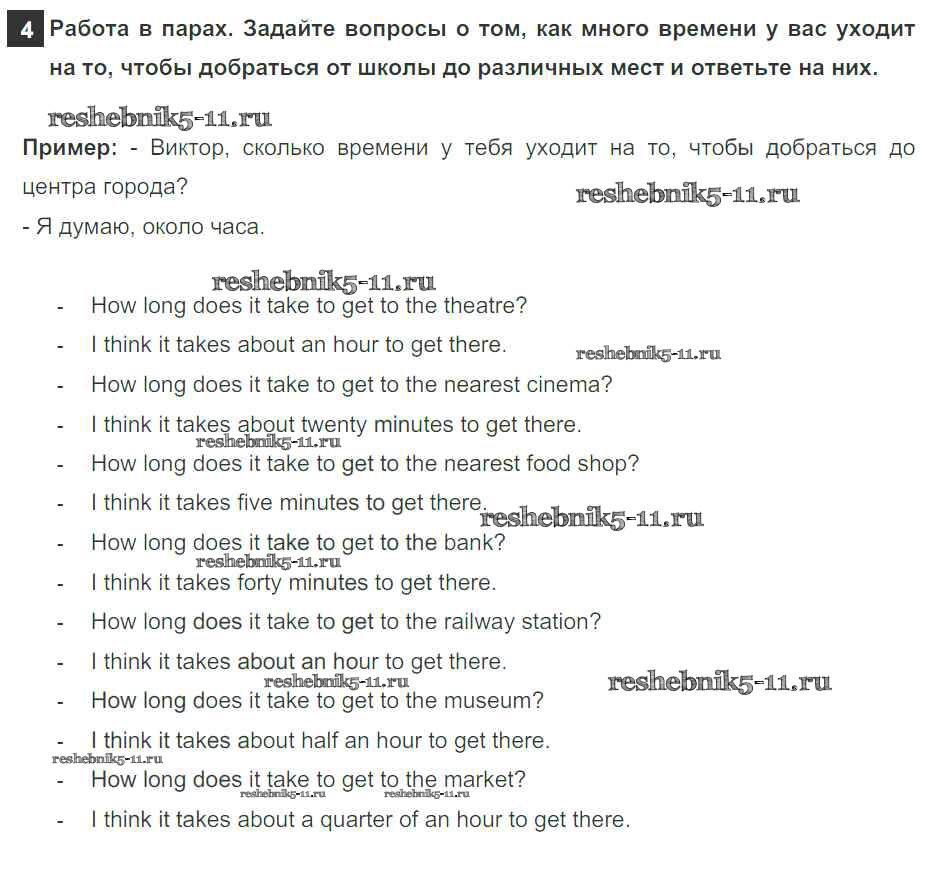 4 Работа в парах. Задайте вопросы о том, как много времени у вас уходит на то, чтобы добраться от школы до различных мест и ответьте на них.

reshebnik5-11.ru

Пример: - Виктор, сколько времени у тебя уходит на то, чтобы добраться до центра города?

reshebnik5-11.ru

- Я думаю, около часа.

reshebnik5-11.ru

- How long does it take to get to the theatre?
- I think it takes about an hour to get there.

reshebnik5-11.ru

- How long does it take to get to the nearest cinema?
- I think it takes about twenty minutes to get there.

reshebnik5-11.ru

- How long does it take to get to the nearest food shop?
- I think it takes five minutes to get there.

reshebnik5-11.ru

- How long does it take to get to the bank?

reshebnik5-11.ru

- I think it takes forty minutes to get there.
- How long does it take to get to the railway station?
- I think it takes about an hour to get there.

reshebnik5-11.ru

reshebnik5-11.ru

- How long does it take to get to the museum?
- I think it takes about half an hour to get there.

reshebnik5-11.ru

- How long does it take to get to the market?

reshebnik5-11.ru reshebnik5-11.ru

- I think it takes about a quarter of an hour to get there.